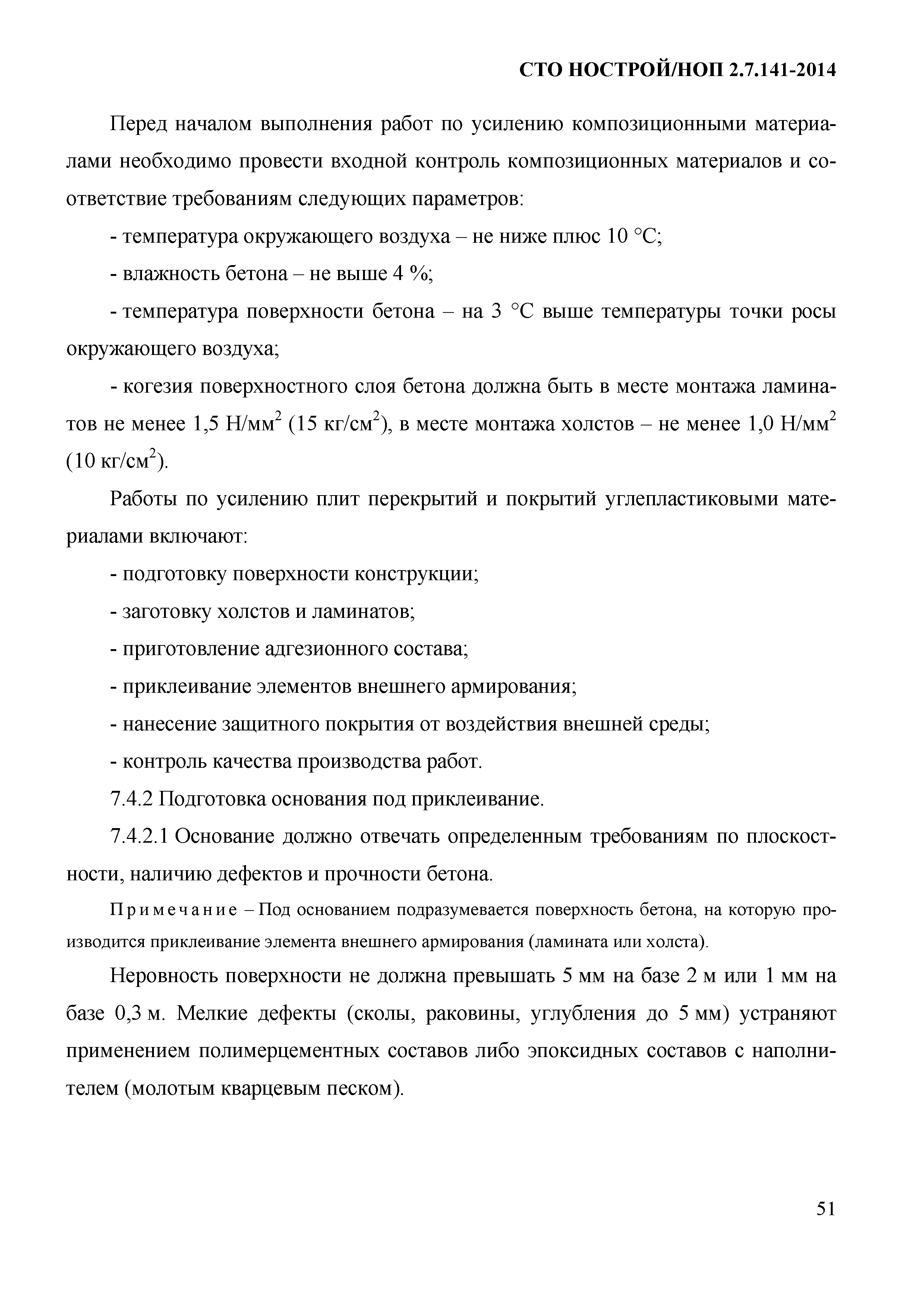 СТО НОСТРОЙ/НОП 2.7.141-2014

Перед началом выполнения работ по усилению композиционными материалами необходимо провести входной контроль композиционных материалов и соответствие требованиям следующих параметров:

- температура окружающего воздуха – не ниже плюс 10 °С;

- влажность бетона – не выше 4 %;

- температура поверхности бетона – на 3 °С выше температуры точки росы окружающего воздуха;

- когезия поверхностного слоя бетона должна быть в месте монтажа ламинатов не менее 1,5 Н/мм$^2$ (15 кг/см$^2$), в месте монтажа холстов – не менее 1,0 Н/мм$^2$ (10 кг/см$^2$).

Работы по усилению плит перекрытий и покрытий углепластиковыми материалами включают:

- подготовку поверхности конструкции;

- заготовку холстов и ламинатов;

- приготовление адгезионного состава;

- приклеивание элементов внешнего армирования;

- нанесение защитного покрытия от воздействия внешней среды;

- контроль качества производства работ.

7.4.2 Подготовка основания под приклеивание.

7.4.2.1 Основание должно отвечать определенным требованиям по плоскостности, наличию дефектов и прочности бетона.

Примечание – Под основанием подразумевается поверхность бетона, на которую производится приклеивание элемента внешнего армирования (ламината или холста).

Неровность поверхности не должна превышать 5 мм на базе 2 м или 1 мм на базе 0,3 м. Мелкие дефекты (сколы, раковины, углубления до 5 мм) устраняют применением полимерцементных составов либо эпоксидных составов с наполнителем (молотым кварцевым песком).

51